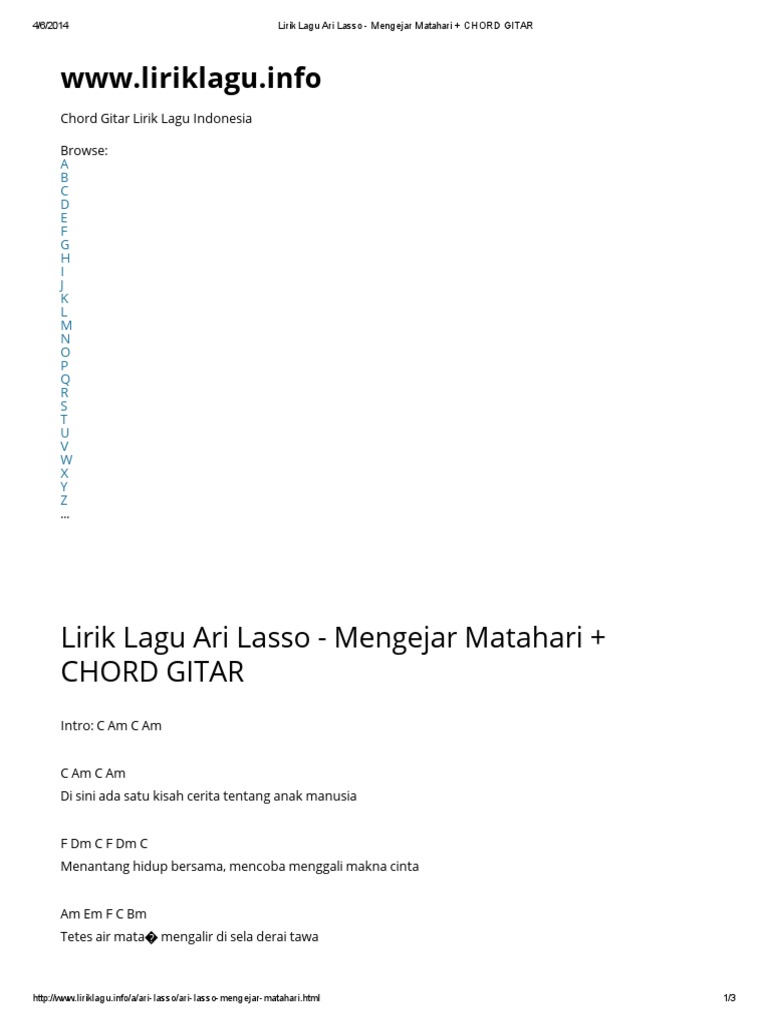 4/6/2014 Lirik Lagu Ari Lasso - Mengejar Matahari + CHORD GITAR

www.liriklagu.info

Chord Gitar Lirik Lagu Indonesia

Browse:
A
B
C
D
E
F
G
H
I
J
K
L
M
N
O
P
Q
R
S
T
U
V
W
X
Y
Z
...

Lirik Lagu Ari Lasso - Mengejar Matahari + CHORD GITAR

Intro: C Am C Am

C Am C Am
Di sini ada satu kisah cerita tentang anak manusia

F Dm C F Dm C
Menantang hidup bersama, mencoba menggali makna cinta

Am Em F C Bm
Tetes air mata� mengalir di sela derai tawa

http://www.liriklagu.info/a/ari-lasso/ari-lasso-mengejar-matahari.html 1/3